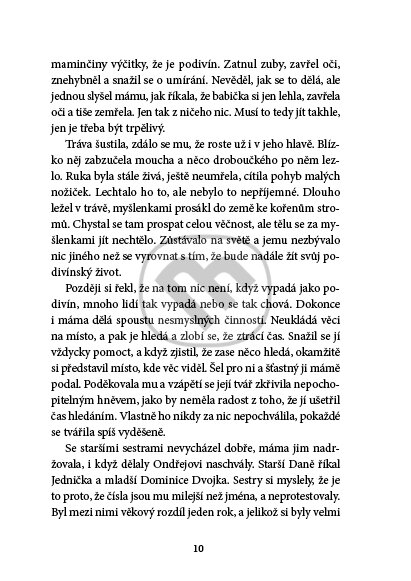 maminčiny výčitky, že je podivín. Zatnul zuby, zavřel oči, znehybněl a snažil se o umírání. Nevěděl, jak se to dělá, ale jednou slyšel mámu, jak říkala, že babička si jen lehla, zavřela oči a tiše zemřela. Jen tak z ničeho nic. Musí to tedy jít takhle, jen je třeba být trpělivý.

Tráva šustila, zdálo se mu, že roste už i v jeho hlavě. Blízko něj zabzučela moucha a něco droboučkého po něm lezlo. Ruka byla stále živá, ještě neumřela, cítila pohyb malých nožiček. Lechtalo ho to, ale nebylo to nepříjemné. Dlouho ležel v trávě, myšlenkami prosákl do země ke kořenům stromů. Chystal se tam prospat celou věčnost, ale tělu se za myšlenkami jít nechtělo. Zůstávalo na světě a jemu nezbývalo nic jiného než se vyrovnat s tím, že bude nadále žít svůj podivínský život.

Později si řekl, že na tom nic není, když vypadá jako podivín, mnoho lidí tak vypadá nebo se tak chová. Dokonce i máma dělá spoustu nesmyslných činností. Neukládá věci na místo, a pak je hledá a zlobí se, že ztrácí čas. Snažil se jí vždycky pomoct, a když zjistil, že zase něco hledá, okamžitě si představil místo, kde věc viděl. Šel pro ni a šťastný ji mámě podal. Poděkovala mu a vzápětí se její tvář zkřivila nepochopitelným hněvem, jako by neměla radost z toho, že jí ušetřil čas hledáním. Vlastně ho nikdy za nic nepochválila, pokaždé se tvářila spíš vyděšeně.

Se staršími sestrami nevycházel dobře, máma jim nadržovala, i když dělaly Ondřejovi naschvály. Starší Daně říkal Jednička a mladší Dominice Dvojka. Sestry si myslely, že je to proto, že čísla jsou mu milejší než jména, a neprotestovaly. Byl mezi nimi věkový rozdíl jeden rok, a jelikož si byly velmi

10